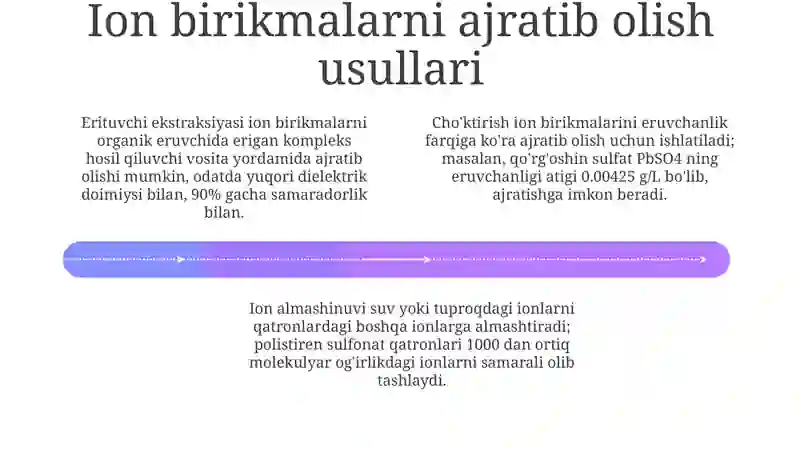 Ion birikmalarni ajratib olish usullari

Erituvchi ekstraksiyasi ion birikmalarni organik eruvchida erigan kompleks hosil qiluvchi vosita yordamida ajratib olishi mumkin, odatda yuqori dielektrik doimiysi bilan, 90% gacha samaradorlik bilan.

Cho'ktirish ion birikmalarini eruvchanlik farqiga ko'ra ajratib olish uchun ishlatiladi; masalan, qo'rg'oshin sulfat PbSO4 ning eruvchanligi atigi 0.00425 g/L bo'lib, ajratishga imkon beradi.

Ion almashinuvi suv yoki tuproqdagi ionlarni qatronlardagi boshqa ionlarga almashtiradi; polistiren sulfonat qatronlari 1000 dan ortiq molekulyar og'irlikdagi ionlarni samarali olib tashlaydi.